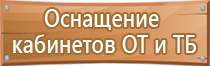 Оснащение кабинетов ОТ и ТБ